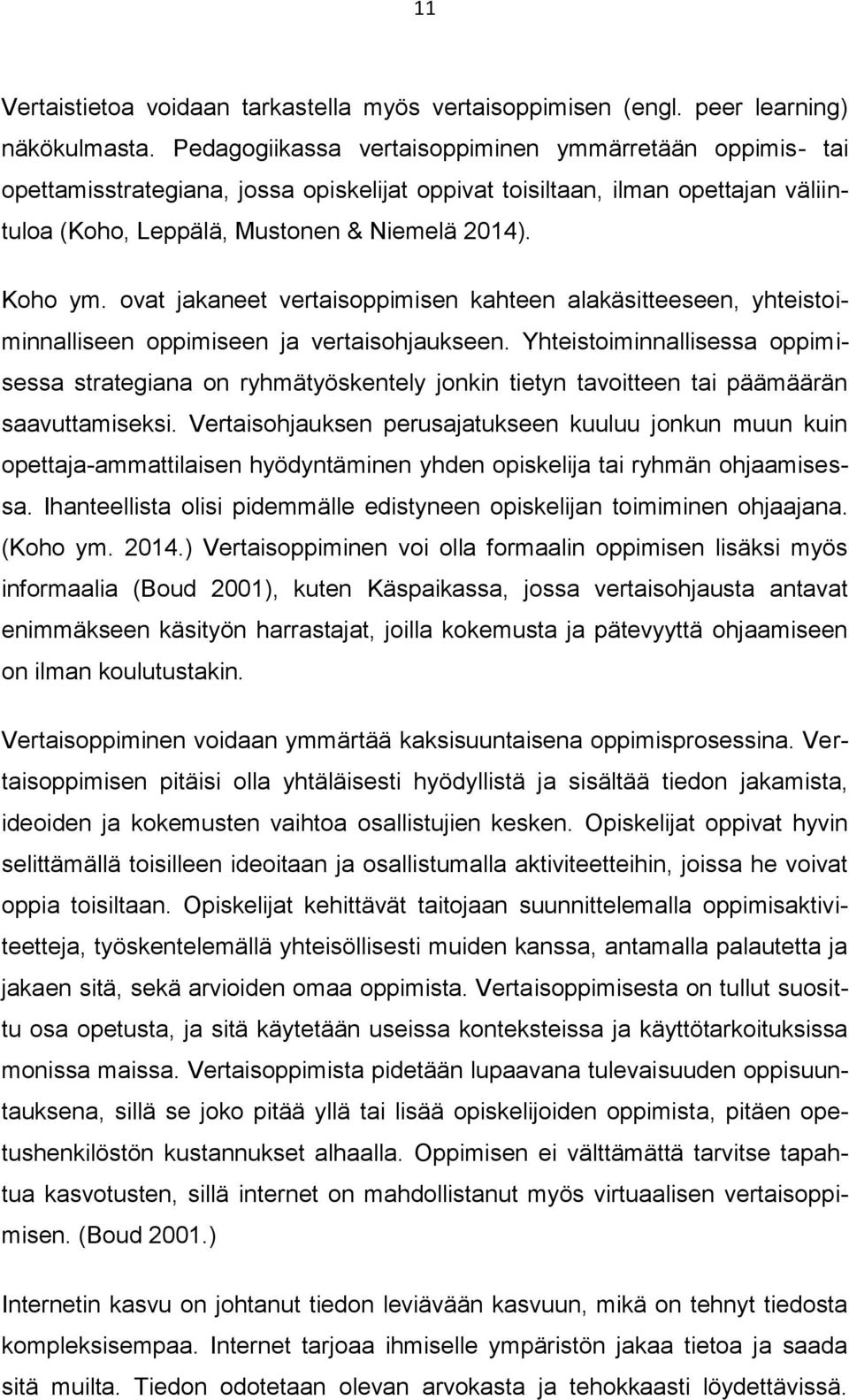 11

Vertaistietoa voidaan tarkastella myös vertaisoppimisen (engl. peer learning) näkökulmasta. Pedagogiikassa vertaisoppiminen ymmärretään oppimis- tai opettamisstrategiana, jossa opiskelijat oppivat toisiltaan, ilman opettajan väliintuloa (Koho, Leppälä, Mustonen & Niemelä 2014).

Koho ym. ovat jakaneet vertaisoppimisen kahteen alakäsitteeseen, yhteistoiminnalliseen oppimiseen ja vertaisohjaukseen. Yhteistoiminnallisessa oppimisessa strategiana on ryhmätyöskentely jonkin tietyn tavoitteen tai päämäärän saavuttamiseksi. Vertaisohjauksen perusajatukseen kuuluu jonkun muun kuin opettaja-ammattilaisen hyödyntäminen yhden opiskelija tai ryhmän ohjaamisessa. Ihanteellista olisi pidemmälle edistyneen opiskelijan toimiminen ohjaajana. (Koho ym. 2014.) Vertaisoppiminen voi olla formaalin oppimisen lisäksi myös informaalia (Boud 2001), kuten Käspaikassa, jossa vertaisohjausta antavat enimmäkseen käsityön harrastajat, joilla kokemusta ja pätevyyttä ohjaamiseen on ilman koulutustakin.

Vertaisoppiminen voidaan ymmärtää kaksisuuntaisena oppimisprosessina. Vertaisoppimisen pitäisi olla yhtäläisesti hyödyllistä ja sisältää tiedon jakamista, ideoiden ja kokemusten vaihtoa osallistujien kesken. Opiskelijat oppivat hyvin selittämällä toisilleen ideoitaan ja osallistumalla aktiviteetteihin, joissa he voivat oppia toisiltaan. Opiskelijat kehittävät taitojaan suunnittelemalla oppimisaktiviteetteja, työskentelemällä yhteisöllisesti muiden kanssa, antamalla palautetta ja jakaen sitä, sekä arvioiden omaa oppimista. Vertaisoppimisesta on tullut suosittu osa opetusta, ja sitä käytetään useissa konteksteissa ja käyttötarkoituksissa monissa maissa. Vertaisoppimista pidetään lupaavana tulevaisuuden oppisuuntauksena, sillä se joko pitää yllä tai lisää opiskelijoiden oppimista, pitäen opetushenkilöstön kustannukset alhaalla. Oppimisen ei välttämättä tarvitse tapahtua kasvotusten, sillä internet on mahdollistanut myös virtuaalisen vertaisoppimisen. (Boud 2001.)

Internetin kasvu on johtanut tiedon leviävään kasvuun, mikä on tehnyt tiedosta kompleksisempaa. Internet tarjoaa ihmiselle ympäristön jakaa tietoa ja saada sitä muilta. Tiedon odotetaan olevan arvokasta ja tehokkaasti löydettävissä.